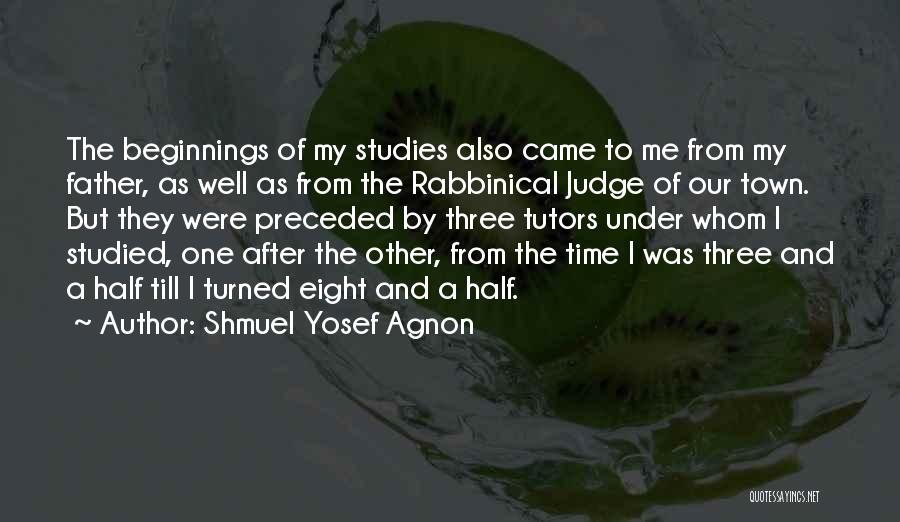 The beginnings of my studies also came to me from my father, as well as from the Rabbinical Judge of our town. But they were preceded by three tutors under whom I studied, one after the other, from the time I was three and a half till I turned eight and a half.

~ Author: Shmuel Yosef Agnon

QUOTESSAYINGS.NET